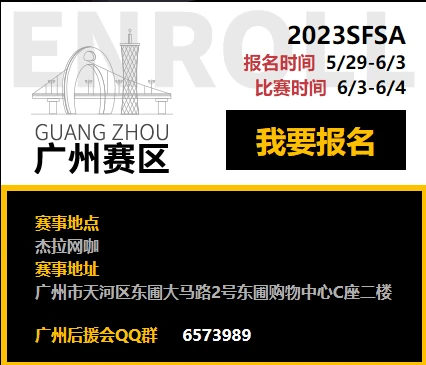 ENROLL

2023SFSA
报名时间 5/29-6/3
比赛时间 6/3-6/4

GUANG ZHOU
广州赛区

我要报名

赛事地点
杰拉网咖
赛事地址
广州市天河区东圃大马路2号东圃购物中心C座二楼

广州后援会QQ群 6573989